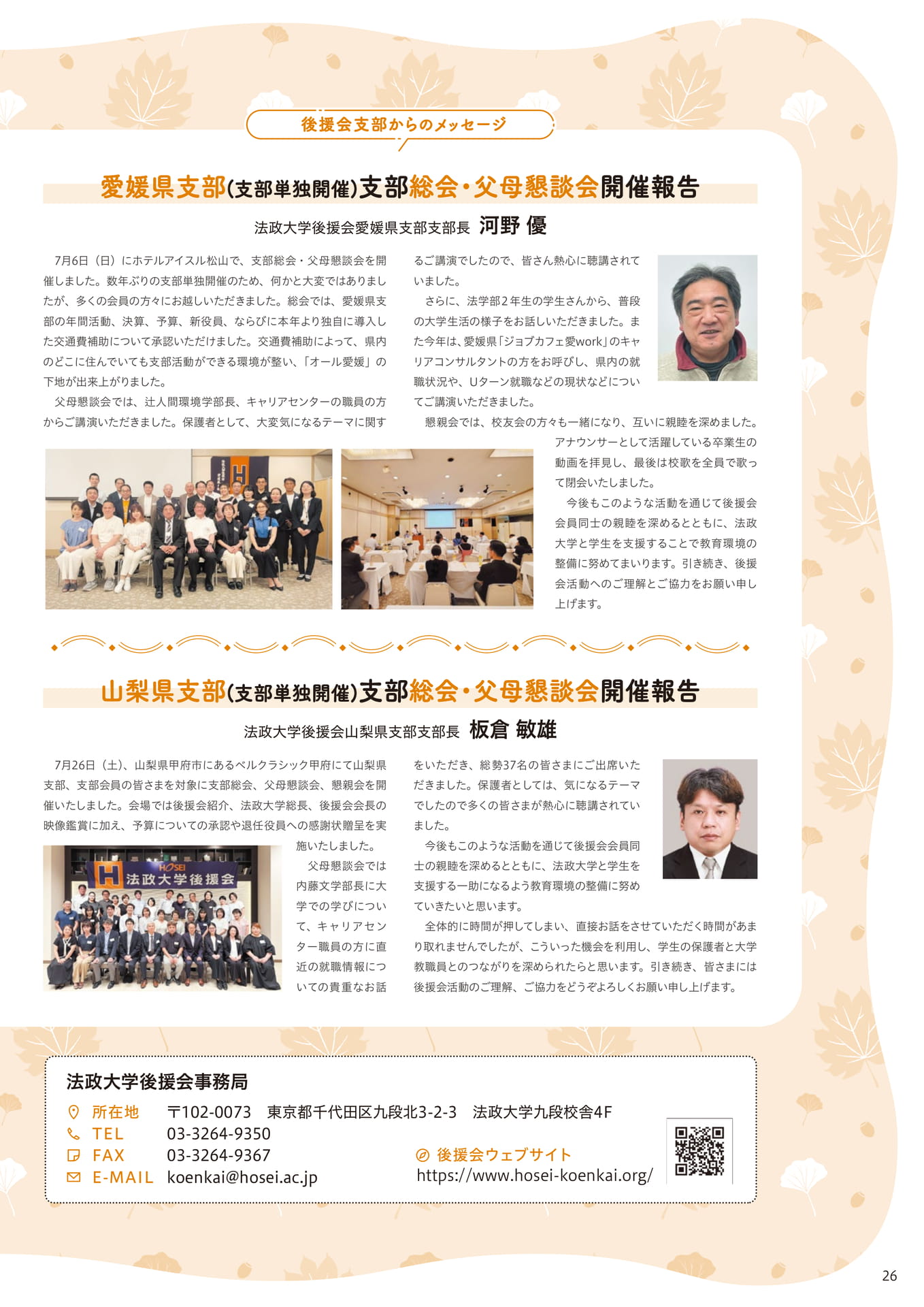 後援会支部からのメッセージ

愛媛県支部(支部単独開催)支部総会・父母懇談会開催報告

法政大学後援会愛媛県支部支部長 河野 優

7月6日（日）にホテルアイスル松山で、支部総会・父母懇談会を開催しました。数年ぶりの支部単独開催のため、何かと大変ではありましたが、多くの会員の方々にお越しいただきました。総会では、愛媛県支部の年間活動、決算、予算、新役員、ならびに本年より独自に導入した交通費補助について承認いただけました。交通費補助によって、県内のどこに住んでいても支部活動ができる環境が整い、「オール愛媛」の下地が出来上がりました。

父母懇談会では、辻人間環境学部長、キャリアセンターの職員の方からご講演いただきました。保護者として、大変気になるテーマに関するご講演でしたので、皆さん熱心に聴講されていました。

さらに、法学部2年生の学生さんから、普段の大学生活の様子をお話しいただきました。また今年は、愛媛県「ジョブカフェ愛work」のキャリアコンサルタントの方をお呼びし、県内の就職状況や、Uターン就職などの現状などについてご講演いただきました。

懇親会では、校友会の方々も一緒になり、互いに親睦を深めました。アナウンサーとして活躍している卒業生の動画を拝見し、最後は校歌を全員で歌って閉会いたしました。

今後もこのような活動を通じて後援会会員同士の親睦を深めるとともに、法政大学と学生を支援することで教育環境の整備に努めてまいります。引き続き、後援会活動へのご理解とご協力をお願い申し上げます。

山梨県支部(支部単独開催)支部総会・父母懇談会開催報告

法政大学後援会山梨県支部支部長 板倉 敏雄

7月26日（土）、山梨県甲府市にあるベルクラシック甲府にて山梨県支部、支部会員の皆さまを対象に支部総会、父母懇談会、懇親会を開催いたしました。会場では後援会紹介、法政大学総長、後援会会長の映像鑑賞に加え、予算についての承認や退任役員への感謝状贈呈を実施いたしました。

HOSEI 法政大学後援会

父母懇談会では内藤文学部長に大学での学びについて、キャリアセンター職員の方に直近の就職情報についての貴重なお話をいただき、総勢37名の皆さまにご出席いただきました。保護者としては、気になるテーマでしたので多くの皆さまが熱心に聴講されていました。

今後もこのような活動を通じて後援会会員同士の親睦を深めるとともに、法政大学と学生を支援する一助になるよう教育環境の整備に努めていきたいと思います。

全体的に時間が押してしまい、直接お話をさせていただく時間があまり取れませんでしたが、こういった機会を利用し、学生の保護者と大学教職員とのつながりを深められたらと思います。引き続き、皆さまには後援会活動のご理解、ご協力をどうぞよろしくお願い申し上げます。

法政大学後援会事務局
所在地 〒102-0073 東京都千代田区九段北3-2-3 法政大学九段校舎4F
TEL 03-3264-9350
FAX 03-3264-9367
E-MAIL koenkai@hosei.ac.jp
後援会ウェブサイト
https://www.hosei-koenkai.org/

26